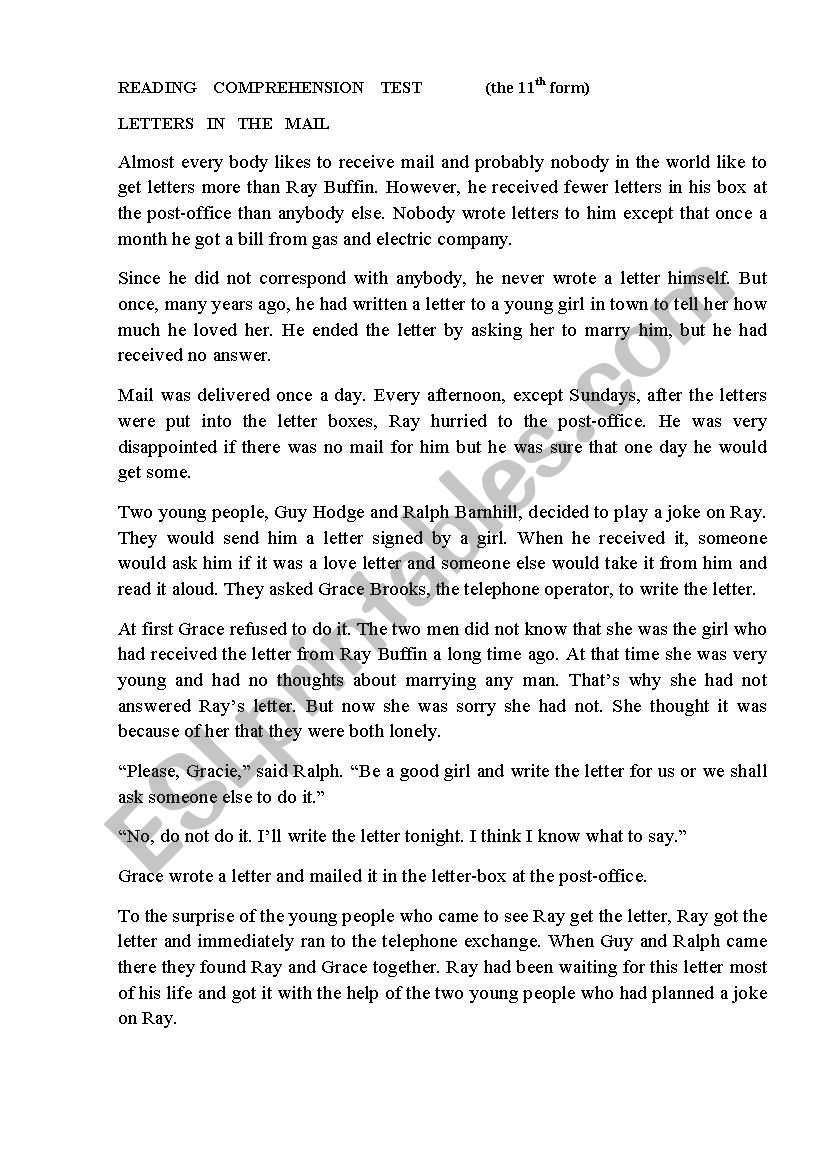 READING COMPREHENSION TEST (the 11$^{th}$ form)

LETTERS IN THE MAIL

Almost every body likes to receive mail and probably nobody in the world like to get letters more than Ray Buffin. However, he received fewer letters in his box at the post-office than anybody else. Nobody wrote letters to him except that once a month he got a bill from gas and electric company.

Since he did not correspond with anybody, he never wrote a letter himself. But once, many years ago, he had written a letter to a young girl in town to tell her how much he loved her. He ended the letter by asking her to marry him, but he had received no answer.

Mail was delivered once a day. Every afternoon, except Sundays, after the letters were put into the letter boxes, Ray hurried to the post-office. He was very disappointed if there was no mail for him but he was sure that one day he would get some.

Two young people, Guy Hodge and Ralph Barnhill, decided to play a joke on Ray. They would send him a letter signed by a girl. When he received it, someone would ask him if it was a love letter and someone else would take it from him and read it aloud. They asked Grace Brooks, the telephone operator, to write the letter.

At first Grace refused to do it. The two men did not know that she was the girl who had received the letter from Ray Buffin a long time ago. At that time she was very young and had no thoughts about marrying any man. That's why she had not answered Ray's letter. But now she was sorry she had not. She thought it was because of her that they were both lonely.

"Please, Gracie," said Ralph. "Be a good girl and write the letter for us or we shall ask someone else to do it."

"No, do not do it. I'll write the letter tonight. I think I know what to say."

Grace wrote a letter and mailed it in the letter-box at the post-office.

To the surprise of the young people who came to see Ray get the letter, Ray got the letter and immediately ran to the telephone exchange. When Guy and Ralph came there they found Ray and Grace together. Ray had been waiting for this letter most of his life and got it with the help of the two young people who had planned a joke on Ray.

ESLprintables.com